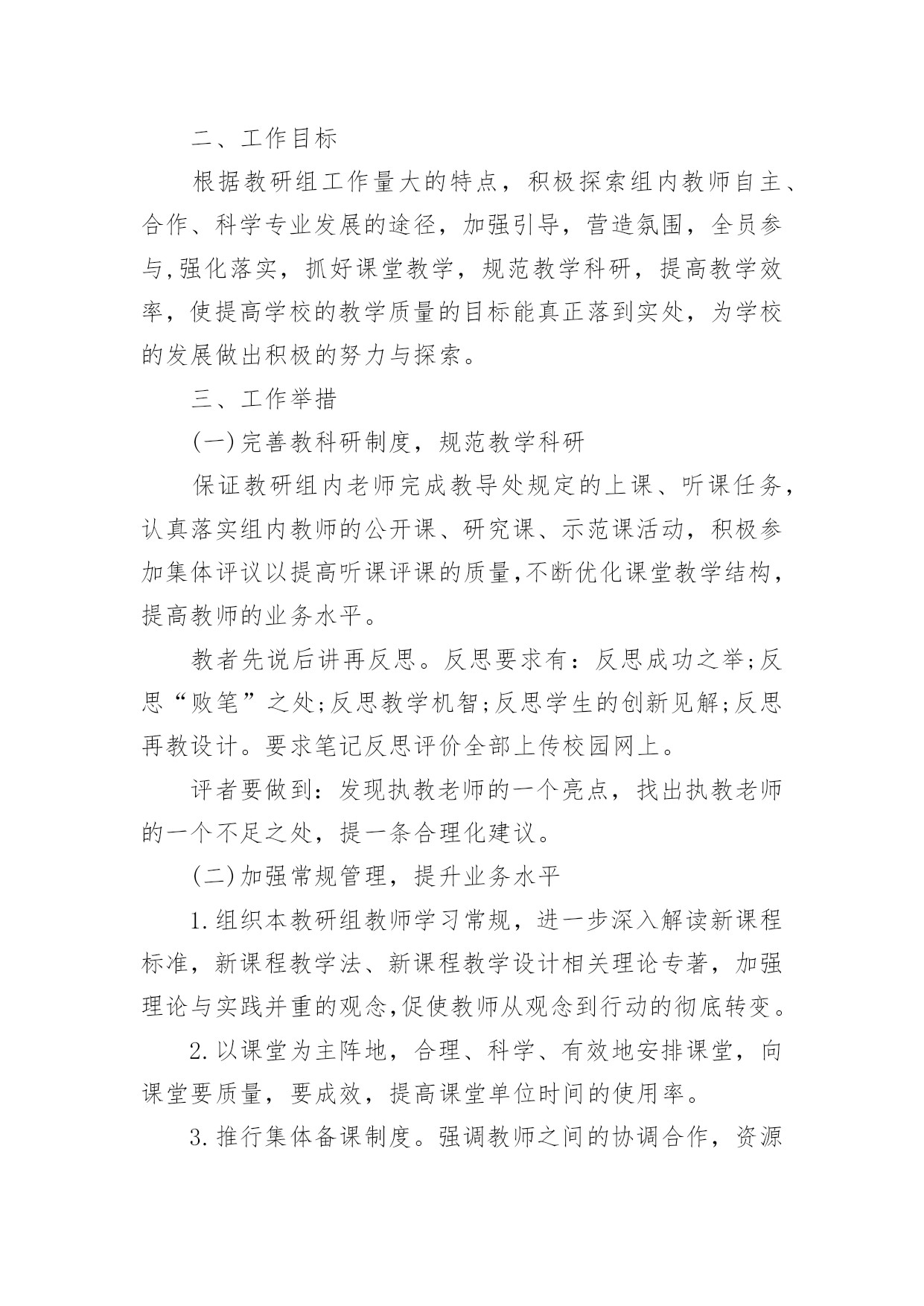 二、工作目标

根据教研组工作量大的特点，积极探索组内教师自主、合作、科学专业发展的途径，加强引导，营造氛围，全员参与,强化落实，抓好课堂教学，规范教学科研，提高教学效率，使提高学校的教学质量的目标能真正落到实处，为学校的发展做出积极的努力与探索。

三、工作举措

(一)完善教科研制度，规范教学科研

保证教研组内老师完成教导处规定的上课、听课任务，认真落实组内教师的公开课、研究课、示范课活动，积极参加集体评议以提高听课评课的质量,不断优化课堂教学结构，提高教师的业务水平。

教者先说后讲再反思。反思要求有：反思成功之举;反思“败笔”之处;反思教学机智;反思学生的创新见解;反思再教设计。要求笔记反思评价全部上传校园网上。

评者要做到：发现执教老师的一个亮点，找出执教老师的一个不足之处，提一条合理化建议。

(二)加强常规管理，提升业务水平

1.组织本教研组教师学习常规，进一步深入解读新课程标准，新课程教学法、新课程教学设计相关理论专著，加强理论与实践并重的观念,促使教师从观念到行动的彻底转变。

2.以课堂为主阵地，合理、科学、有效地安排课堂，向课堂要质量，要成效，提高课堂单位时间的使用率。

3.推行集体备课制度。强调教师之间的协调合作，资源